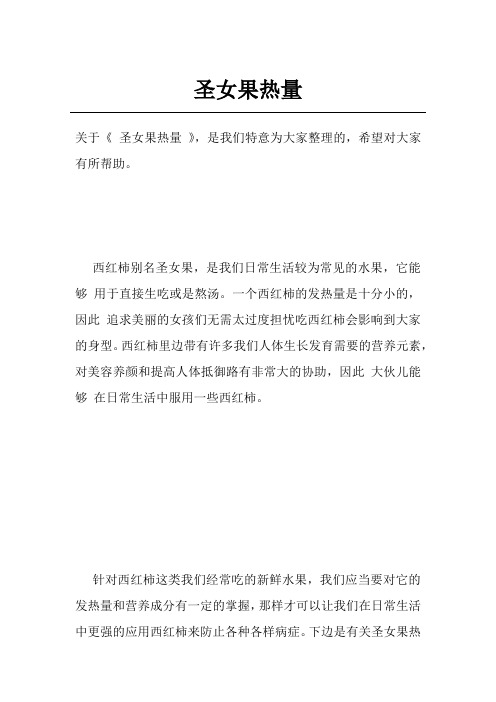 圣女果热量

关于《 圣女果热量 》，是我们特意为大家整理的，希望对大家有所帮助。

西红柿别名圣女果，是我们日常生活较为常见的水果，它能够 用于直接生吃或是熬汤。一个西红柿的发热量是十分小的，因此 追求美丽的女孩们无需太过度担忧吃西红柿会影响到大家的身型。西红柿里边带有许多我们人体生长发育需要的营养元素，对美容养颜和提高人体抵御路有非常大的协助，因此 大伙儿能够 在日常生活中服用一些西红柿。

针对西红柿这类我们经常吃的新鲜水果，我们应当要对它的发热量和营养成分有一定的掌握，那样才可以让我们在日常生活中更强的应用西红柿来防止各种各样病症。下边是有关圣女果热